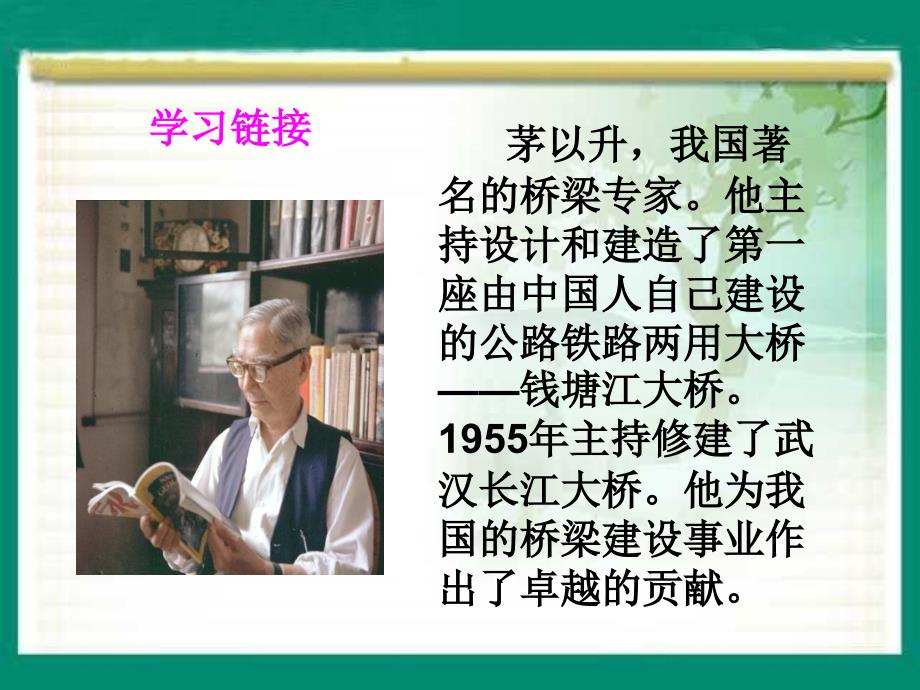 学习链接

茅以升，我国著名的桥梁专家。他主持设计和建造了第一座由中国人自己建设的公路铁路两用大桥——钱塘江大桥。1955年主持修建了武汉长江大桥。他为我国的桥梁建设事业作出了卓越的贡献。